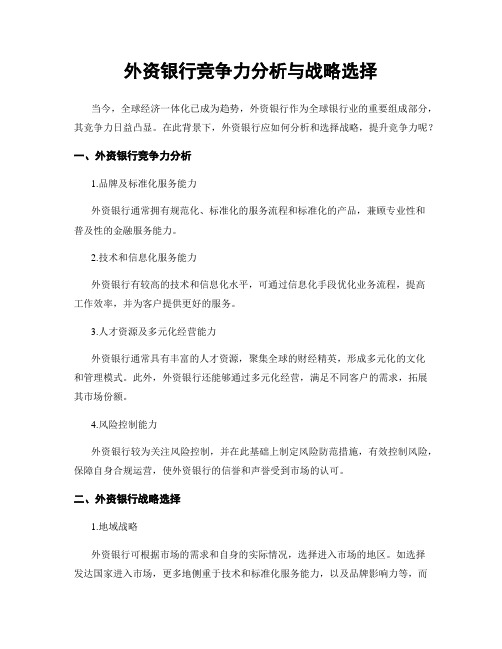 外资银行竞争力分析与战略选择

当今，全球经济一体化已成为趋势，外资银行作为全球银行业的重要组成部分，其竞争力日益凸显。在此背景下，外资银行应如何分析和选择战略，提升竞争力呢？

一、外资银行竞争力分析

1.品牌及标准化服务能力

外资银行通常拥有规范化、标准化的服务流程和标准化的产品，兼顾专业性和普及性的金融服务能力。

2.技术和信息化服务能力

外资银行有较高的技术和信息化水平，可通过信息化手段优化业务流程，提高工作效率，并为客户提供更好的服务。

3.人才资源及多元化经营能力

外资银行通常具有丰富的人才资源，聚集全球的财经精英，形成多元化的文化和管理模式。此外，外资银行还能够通过多元化经营，满足不同客户的需求，拓展其市场份额。

4.风险控制能力

外资银行较为关注风险控制，并在此基础上制定风险防范措施，有效控制风险，保障自身合规运营，使外资银行的信誉和声誉受到市场的认可。

二、外资银行战略选择

1.地域战略

外资银行可根据市场的需求和自身的实际情况，选择进入市场的地区。如选择发达国家进入市场，更多地侧重于技术和标准化服务能力，以及品牌影响力等，而